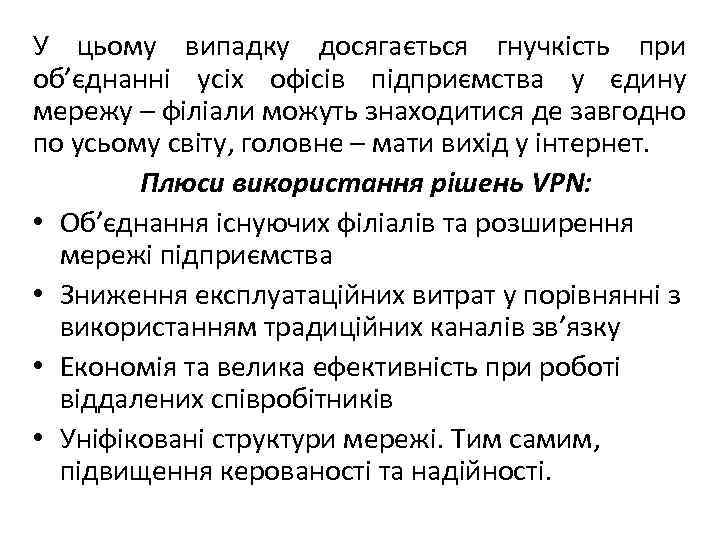 У цьому випадку досягається гнучкість при об’єднанні усіх офісів підприємства у єдину мережу – філіали можуть знаходитися де завгодно по усьому світу, головне – мати вихід у інтернет.

Плюси використання рішень VPN:

• Об’єднання існуючих філіалів та розширення мережі підприємства
• Зниження експлуатаційних витрат у порівнянні з використанням традиційних каналів зв’язку
• Економія та велика ефективність при роботі віддалених співробітників
• Уніфіковані структури мережі. Тим самим, підвищення керованості та надійності.